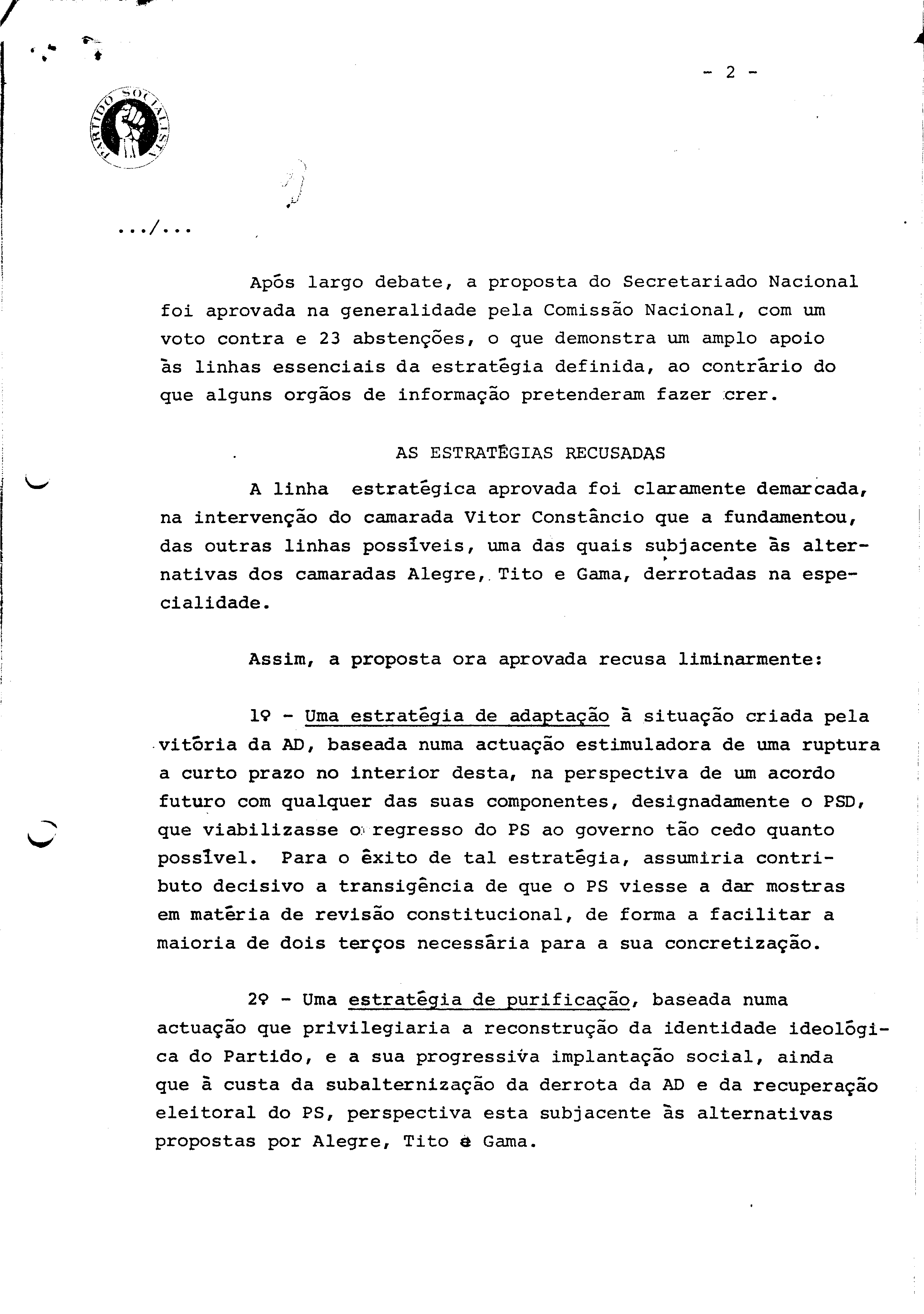 - 2 -

PARTIDO SOCIALISTA

.../...

Após largo debate, a proposta do Secretariado Nacional foi aprovada na generalidade pela Comissão Nacional, com um voto contra e 23 abstenções, o que demonstra um amplo apoio às linhas essenciais da estratégia definida, ao contrário do que alguns orgãos de informação pretenderam fazer crer.

AS ESTRATÉGIAS RECUSADAS

A linha estratégica aprovada foi claramente demarcada, na intervenção do camarada Vitor Constâncio que a fundamentou, das outras linhas possíveis, uma das quais subjacente às alternativas dos camaradas Alegre, Tito e Gama, derrotadas na especialidade.

Assim, a proposta ora aprovada recusa liminarmente:

1º - Uma estratégia de adaptação à situação criada pela vitória da AD, baseada numa actuação estimuladora de uma ruptura a curto prazo no interior desta, na perspectiva de um acordo futuro com qualquer das suas componentes, designadamente o PSD, que viabilizasse o regresso do PS ao governo tão cedo quanto possível. Para o êxito de tal estratégia, assumiria contributo decisivo a transigência de que o PS viesse a dar mostras em matéria de revisão constitucional, de forma a facilitar a maioria de dois terços necessária para a sua concretização.

2º - Uma estratégia de purificação, baseada numa actuação que privilegiaria a reconstrução da identidade ideológica do Partido, e a sua progressiva implantação social, ainda que à custa da subalternização da derrota da AD e da recuperação eleitoral do PS, perspectiva esta subjacente às alternativas propostas por Alegre, Tito e Gama.